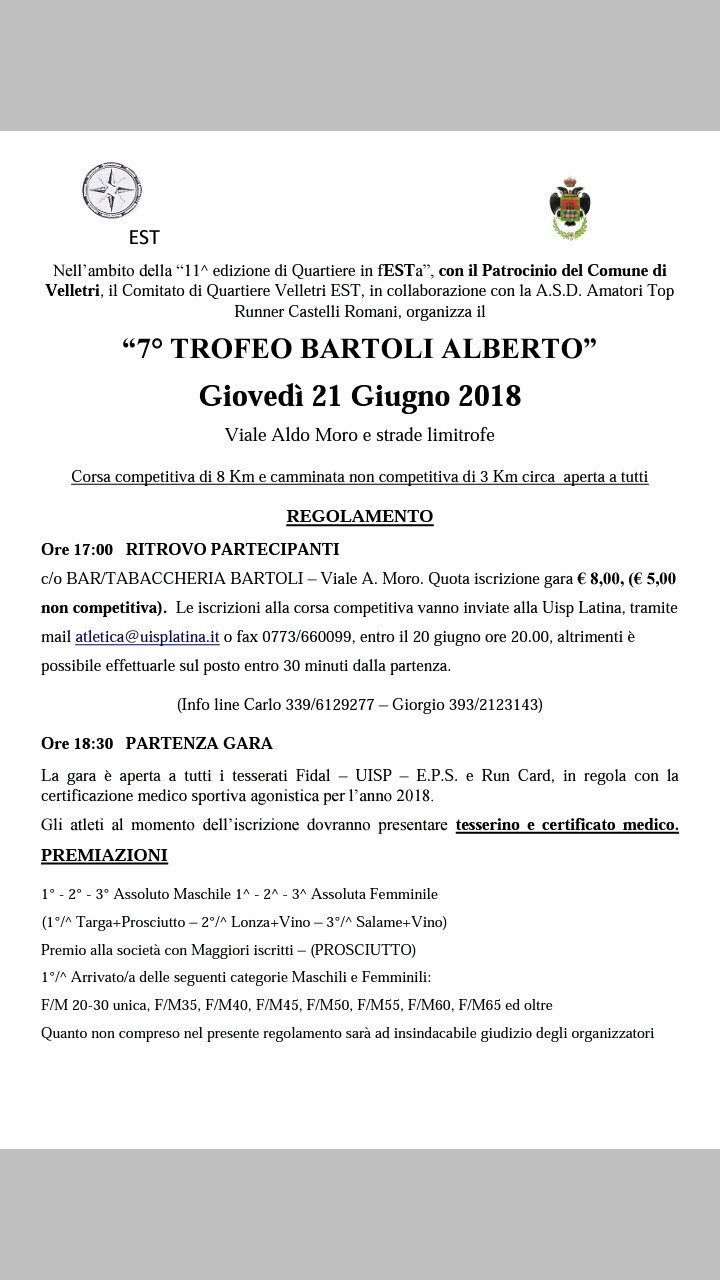 EST

Nell'ambito della "11^ edizione di Quartiere in fESTa", con il Patrocinio del Comune di Velletri, il Comitato di Quartiere Velletri EST, in collaborazione con la A.S.D. Amatori Top Runner Castelli Romani, organizza il

"7° TROFEO BARTOLI ALBERTO"

Giovedì 21 Giugno 2018

Viale Aldo Moro e strade limitrofe

Corsa competitiva di 8 Km e camminata non competitiva di 3 Km circa aperta a tutti

REGOLAMENTO

Ore 17:00 RITROVO PARTECIPANTI

c/o BAR/TABACCHERIA BARTOLI – Viale A. Moro. Quota iscrizione gara € 8,00, (€ 5,00 non competitiva). Le iscrizioni alla corsa competitiva vanno inviate alla Uisp Latina, tramite mail atletica@uisplatina.it o fax 0773/660099, entro il 20 giugno ore 20.00, altrimenti è possibile effettuarle sul posto entro 30 minuti dalla partenza.

(Info line Carlo 339/6129277 – Giorgio 393/2123143)

Ore 18:30 PARTENZA GARA

La gara è aperta a tutti i tesserati Fidal – UISP – E.P.S. e Run Card, in regola con la certificazione medico sportiva agonistica per l'anno 2018.

Gli atleti al momento dell'iscrizione dovranno presentare tesserino e certificato medico.

PREMIAZIONI

1° - 2° - 3° Assoluto Maschile 1^ - 2^ - 3^ Assoluta Femminile

(1°/^ Targa+Prosciutto – 2°/^ Lonza+Vino – 3°/^ Salame+Vino)

Premio alla società con Maggiori iscritti – (PROSCIUTTO)

1°/^ Arrivato/a delle seguenti categorie Maschili e Femminili:

F/M 20-30 unica, F/M35, F/M40, F/M45, F/M50, F/M55, F/M60, F/M65 ed oltre

Quanto non compreso nel presente regolamento sarà ad insindacabile giudizio degli organizzatori